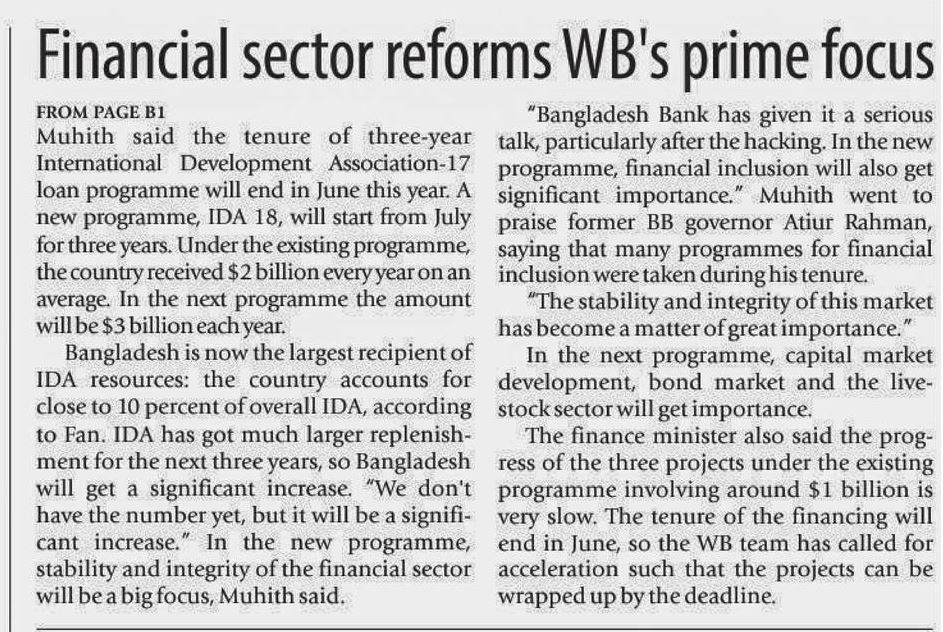 Financial sector reforms WB's prime focus

FROM PAGE B1

Muhith said the tenure of three-year International Development Association-17 loan programme will end in June this year. A new programme, IDA 18, will start from July for three years. Under the existing programme, the country received $2 billion every year on an average. In the next programme the amount will be $3 billion each year.

Bangladesh is now the largest recipient of IDA resources: the country accounts for close to 10 percent of overall IDA, according to Fan. IDA has got much larger replenishment for the next three years, so Bangladesh will get a significant increase. "We don't have the number yet, but it will be a significant increase." In the new programme, stability and integrity of the financial sector will be a big focus, Muhith said.

"Bangladesh Bank has given it a serious talk, particularly after the hacking. In the new programme, financial inclusion will also get significant importance." Muhith went to praise former BB governor Atiur Rahman, saying that many programmes for financial inclusion were taken during his tenure.

"The stability and integrity of this market has become a matter of great importance."

In the next programme, capital market development, bond market and the livestock sector will get importance.

The finance minister also said the progress of the three projects under the existing programme involving around $1 billion is very slow. The tenure of the financing will end in June, so the WB team has called for acceleration such that the projects can be wrapped up by the deadline.